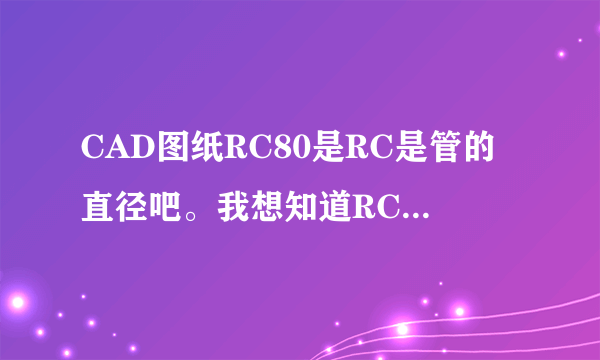 CAD图纸RC80是RC是管的直径吧。我想知道RC...